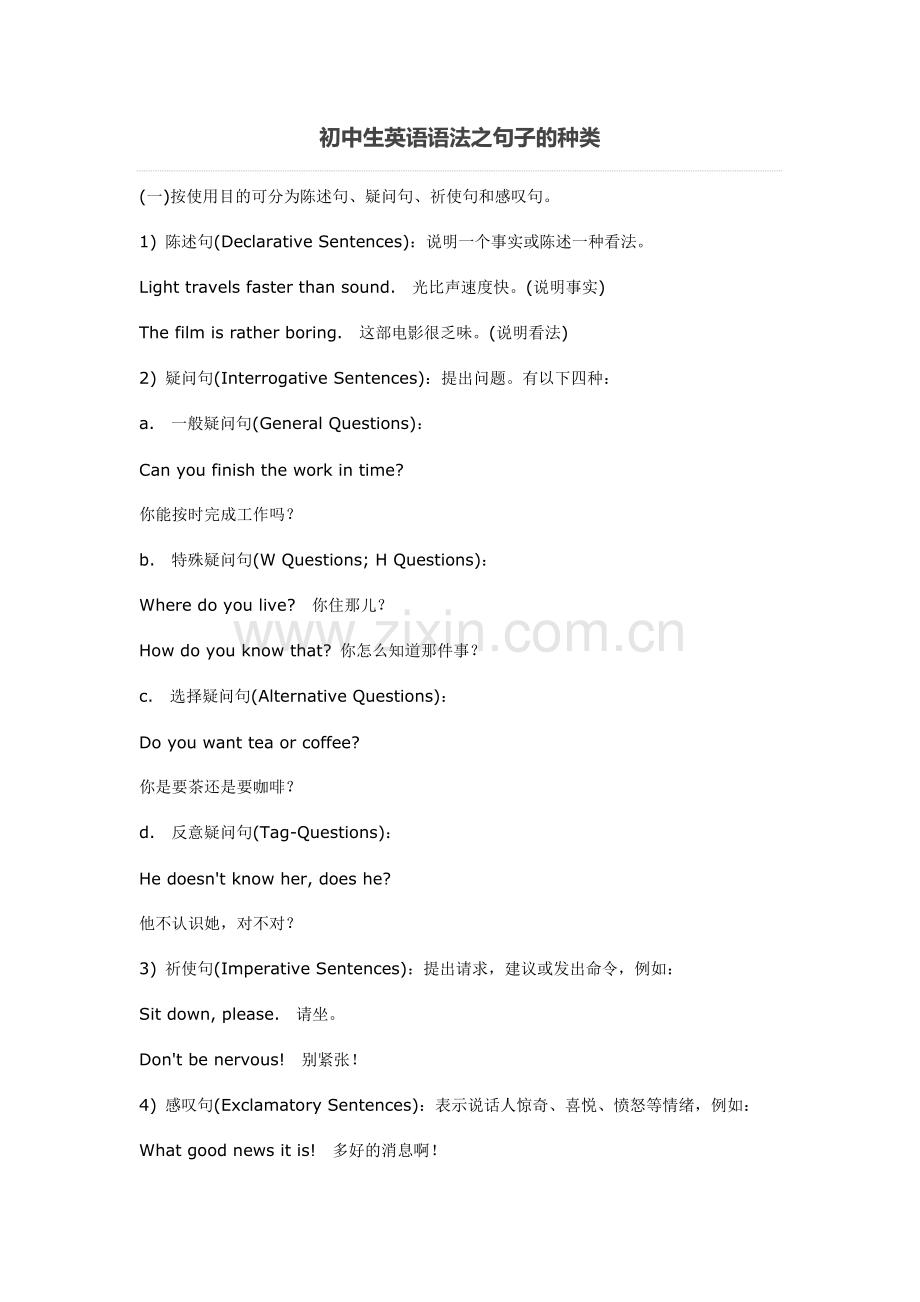 初中生英语语法之句子的种类

(一)按使用目的可分为陈述句、疑问句、祈使句和感叹句。

1) 陈述句(Declarative Sentences)：说明一个事实或陈述一种看法。

Light travels faster than sound. 光比声速度快。(说明事实)

The film is rather boring. 这部电影很乏味。(说明看法)

2) 疑问句(Interrogative Sentences)：提出问题。有以下四种：

a. 一般疑问句(General Questions)：

Can you finish the work in time?

你能按时完成工作吗？

b. 特殊疑问句(W Questions; H Questions)：

Where do you live? 你住那儿？

How do you know that? 你怎么知道那件事？

c. 选择疑问句(Alternative Questions)：

Do you want tea or coffee?

你是要茶还是要咖啡？

d. 反意疑问句(Tag-Questions)：

He doesn't know her, does he?

他不认识她，对不对？

3) 祈使句(Imperative Sentences)：提出请求，建议或发出命令，例如：

Sit down, please. 请坐。

Don't be nervous! 别紧张！

4) 感叹句(Exclamatory Sentences)：表示说话人惊奇、喜悦、愤怒等情绪，例如：

What good news it is! 多好的消息啊！

www.zixin.com.cn